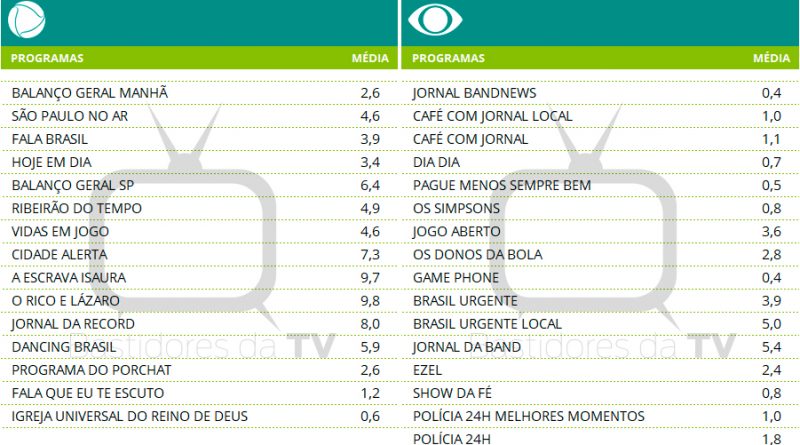 | PROGRAMAS | MÉDIA |
|---|---|
| BALANÇO GERAL MANHÃ | 2,6 |
| SÃO PAULO NO AR | 4,6 |
| FALA BRASIL | 3,9 |
| HOJE EM DIA | 3,4 |
| BALANÇO GERAL SP | 6,4 |
| RIBEIRÃO DO TEMPO | 4,9 |
| VIDAS EM JOGO | 4,6 |
| CIDADE ALERTA | 7,3 |
| A ESCRAVA ISAURA | 9,7 |
| O RICO E LÁZARO | 9,8 |
| JORNAL DA RECORD | 8,0 |
| DANCING BRASIL | 5,9 |
| PROGRAMA DO PORCHAT | 2,6 |
| FALA QUE EU TE ESCUTO | 1,2 |
| IGREJA UNIVERSAL DO REINO DE DEUS | 0,6 |

| PROGRAMAS | MÉDIA |
|---|---|
| JORNAL BANDNEWS | 0,4 |
| CAFÉ COM JORNAL LOCAL | 1,0 |
| CAFÉ COM JORNAL | 1,1 |
| DIA DIA | 0,7 |
| PAGUE MENOS SEMPRE BEM | 0,5 |
| OS SIMPSONS | 0,8 |
| JOGO ABERTO | 3,6 |
| OS DONOS DA BOLA | 2,8 |
| GAME PHONE | 0,4 |
| BRASIL URGENTE | 3,9 |
| BRASIL URGENTE LOCAL | 5,0 |
| JORNAL DA BAND | 5,4 |
| EZEL | 2,4 |
| SHOW DA FÉ | 0,8 |
| POLÍCIA 24H MELHORES MOMENTOS | 1,0 |
| POLÍCIA 24H | 1,8 |

Bastidores da TV